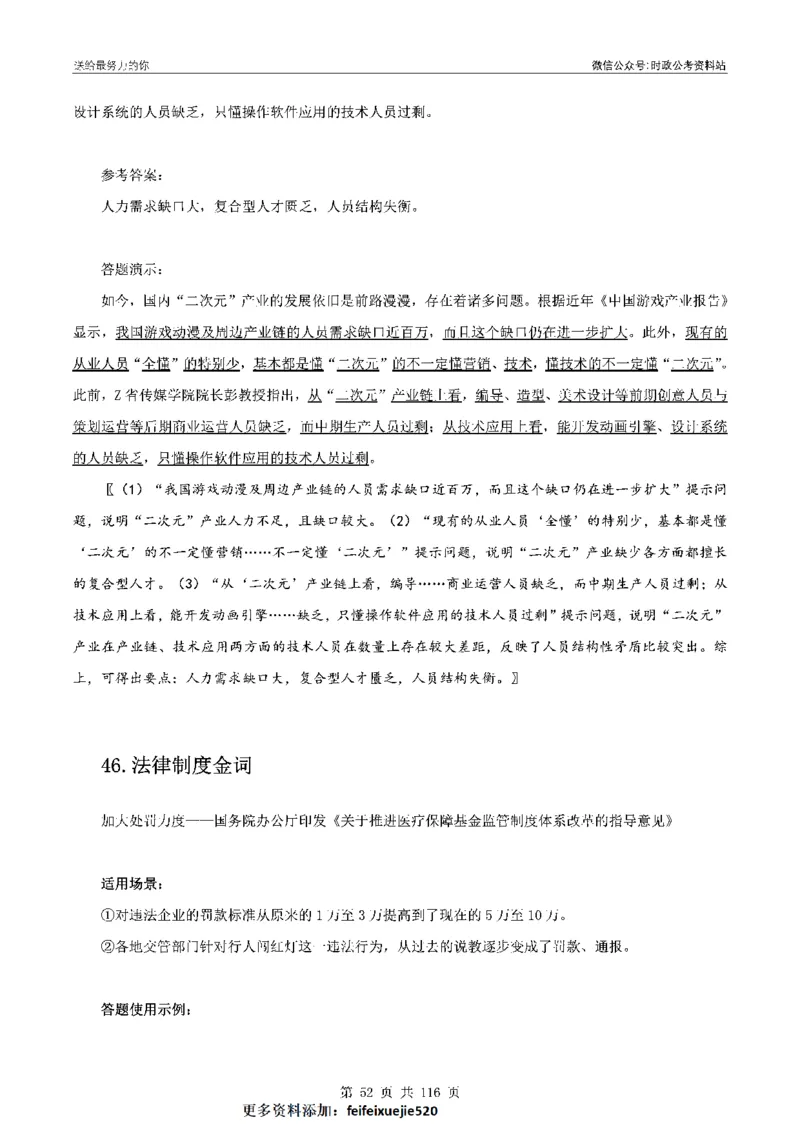 送给最努力的你

微信公众号:时政公考资料站

设计系统的人员缺乏，只懂操作软件应用的技术人员过剩。

参考答案：

人力需求缺口大，复合型人才匮乏，人员结构失衡。

答题演示：

如今，国内“二次元”产业的发展依旧是前路漫漫，存在着诸多问题。根据近年《中国游戏产业报告》显示，我国游戏动漫及周边产业链的人员需求缺口近百万，而且这个缺口仍在进一步扩大。此外，现有的从业人员“全懂”的特别少，基本都是懂“二次元”的不一定懂营销、技术，懂技术的不一定懂“二次元”。此前，Z省传媒学院院长彭教授指出，从“二次元”产业链上看，编导、造型、美术设计等前期创意人员与策划运营等后期商业运营人员缺乏，而中期生产人员过剩；从技术应用上看，能开发动画引擎、设计系统的人员缺乏，只懂操作软件应用的技术人员过剩。

〖（1）“我国游戏动漫及周边产业链的人员需求缺口近百万，而且这个缺口仍在进一步扩大”提示问题，说明“二次元”产业人力不足，且缺口较大。（2）“现有的从业人员‘全懂’的特别少，基本都是懂‘二次元’的不一定懂营销……不一定懂‘二次元’”提示问题，说明“二次元”产业缺少各方面都擅长的复合型人才。（3）“从‘二次元’产业链上看，编导……商业运营人员缺乏，而中期生产人员过剩；从技术应用上看，能开发动画引擎……缺乏，只懂操作软件应用的技术人员过剩”提示问题，说明“二次元”产业在产业链、技术应用两方面的技术人员在数量上存在较大差距，反映了人员结构性矛盾比较突出。综上，可得出要点：人力需求缺口大，复合型人才匮乏，人员结构失衡。〗

46.法律制度金词

加大处罚力度——国务院办公厅印发《关于推进医疗保障基金监管制度体系改革的指导意见》

适用场景：

①对违法企业的罚款标准从原来的1万至3万提高到了现在的5万至10万。

②各地交管部门针对行人闯红灯这一违法行为，从过去的说教逐步变成了罚款、通报。

答题使用示例：

第 52 页 共 116 页

更多资料添加：feifeixuejie520